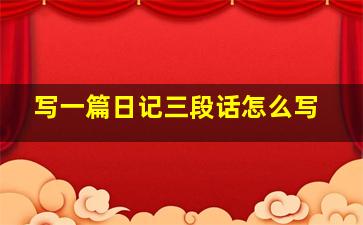 写一篇日记三段话怎么写